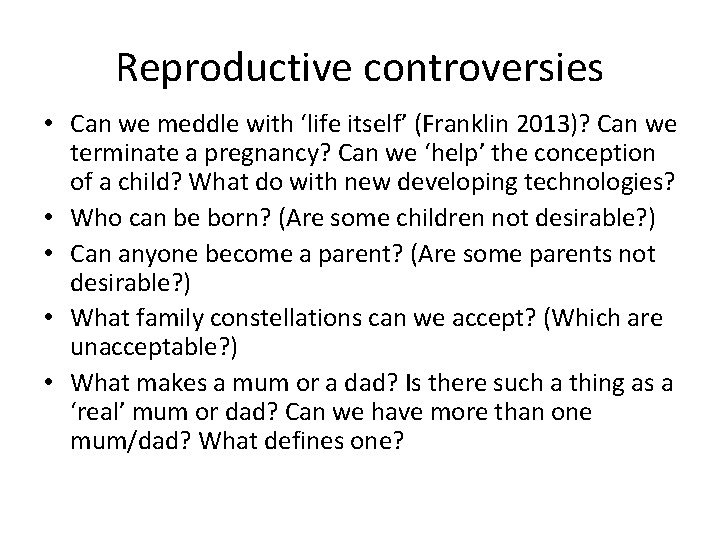 Reproductive controversies

• Can we meddle with ‘life itself’ (Franklin 2013)? Can we terminate a pregnancy? Can we ‘help’ the conception of a child? What do with new developing technologies?
• Who can be born? (Are some children not desirable?)
• Can anyone become a parent? (Are some parents not desirable?)
• What family constellations can we accept? (Which are unacceptable?)
• What makes a mum or a dad? Is there such a thing as a ‘real’ mum or dad? Can we have more than one mum/dad? What defines one?